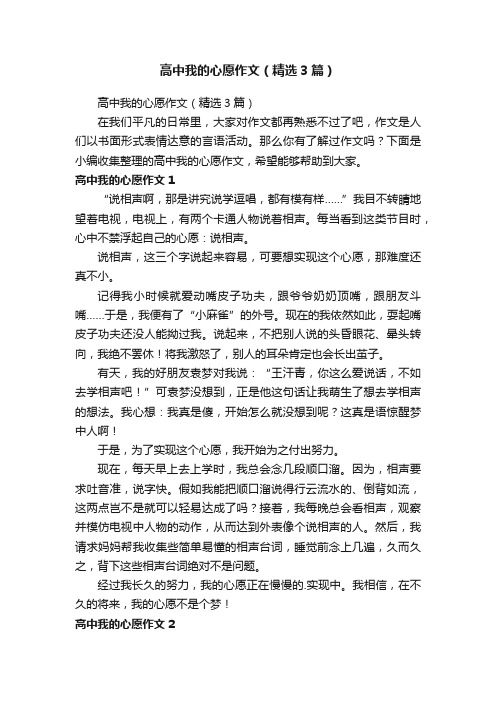 高中我的心愿作文（精选3篇）

高中我的心愿作文（精选3篇）

在我们平凡的日常里，大家对作文都再熟悉不过了吧，作文是人们以书面形式表情达意的言语活动。那么你有了解过作文吗？下面是小编收集整理的高中我的心愿作文，希望能够帮助到大家。

高中我的心愿作文1

“说相声啊，那是讲究说学逗唱，都有模有样……”我目不转睛地望着电视，电视上，有两个卡通人物说着相声。每当看到这类节目时，心中不禁浮起自己的心愿：说相声。

说相声，这三个字说起来容易，可要想实现这个心愿，那难度还真不小。

记得我小时候就爱动嘴皮子功夫，跟爷爷奶奶顶嘴，跟朋友斗嘴……于是，我便有了“小麻雀”的外号。现在的我依然如此，耍起嘴皮子功夫还没人能拗过我。说起来，不把别人说的头昏眼花、晕头转向，我绝不罢休！将我激怒了，别人的耳朵肯定也会长出茧子。

有天，我的好朋友袁梦对我说：“王汗青，你这么爱说话，不如去学相声吧！”可袁梦没想到，正是他这句话让我萌生了想去学相声的想法。我心想：我真是傻，开始怎么就没想到呢？这真是语惊醒梦中人啊！

于是，为了实现这个心愿，我开始为之付出努力。

现在，每天早上去上学时，我总会念几段顺口溜。因为，相声要求吐音准，说字快。假如我能把顺口溜说得行云流水的、倒背如流，这两点岂不是就可以轻易达成了吗？接着，我每晚总会看相声，观察并模仿电视中人物的动作，从而达到外表像个说相声的人。然后，我请求妈妈帮我收集些简单易懂的相声台词，睡觉前念上几遍，久而久之，背下这些相声台词绝对不是问题。

经过我长久的努力，我的心愿正在慢慢的.实现中。我相信，在不久的将来，我的心愿不是个梦！

高中我的心愿作文2